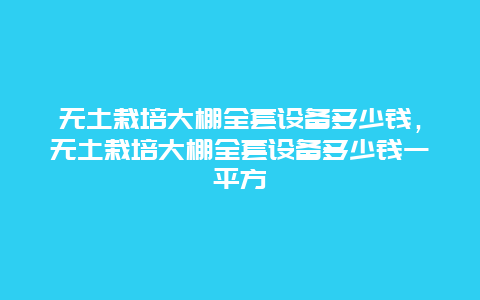 无土栽培大棚全套设备多少钱，无土栽培大棚全套设备多少钱一平方